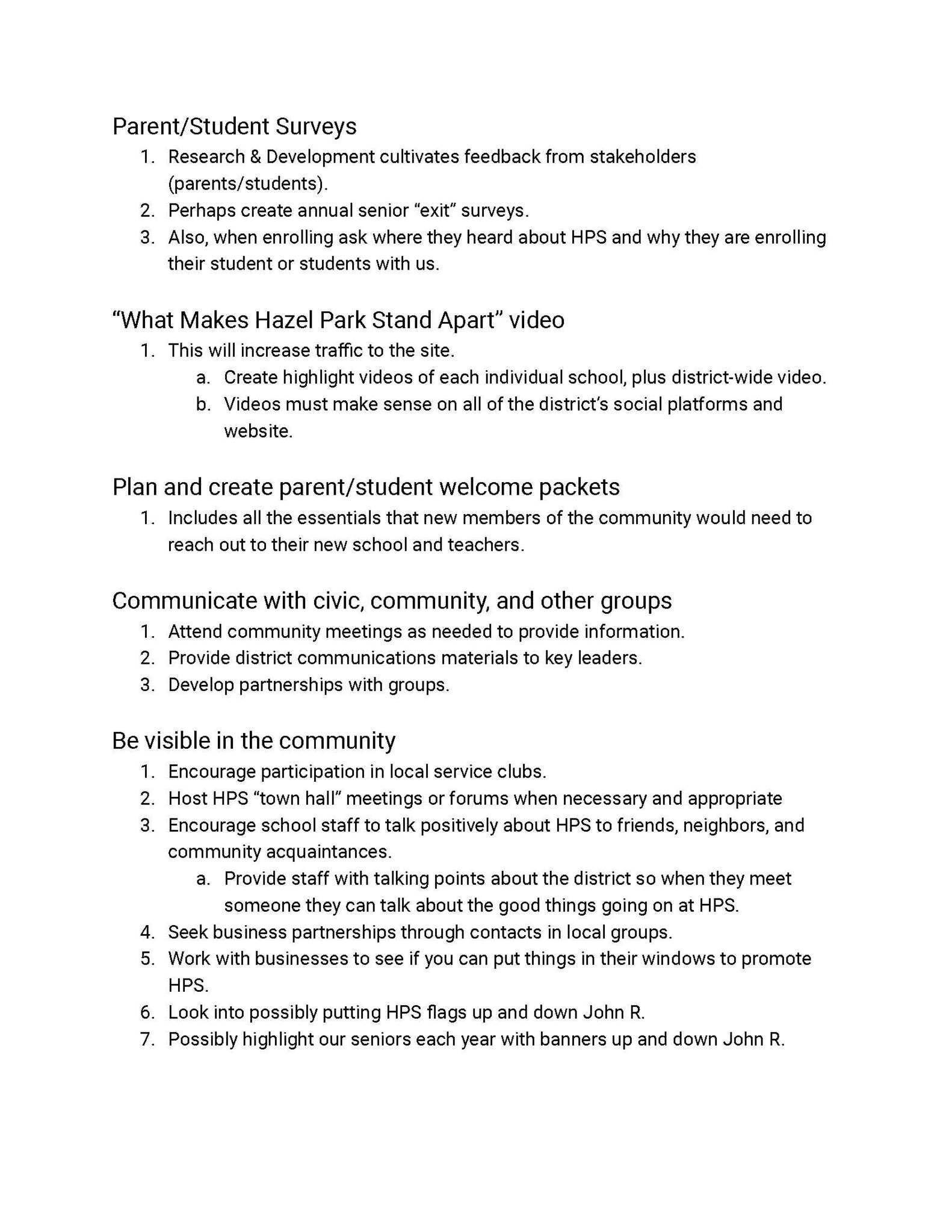 Parent/Student Surveys

1. Research & Development cultivates feedback from stakeholders (parents/students).
2. Perhaps create annual senior “exit” surveys.
3. Also, when enrolling ask where they heard about HPS and why they are enrolling their student or students with us.

“What Makes Hazel Park Stand Apart” video

1. This will increase traffic to the site.
   a. Create highlight videos of each individual school, plus district-wide video.
   b. Videos must make sense on all of the district’s social platforms and website.

Plan and create parent/student welcome packets

1. Includes all the essentials that new members of the community would need to reach out to their new school and teachers.

Communicate with civic, community, and other groups

1. Attend community meetings as needed to provide information.
2. Provide district communications materials to key leaders.
3. Develop partnerships with groups.

Be visible in the community

1. Encourage participation in local service clubs.
2. Host HPS “town hall” meetings or forums when necessary and appropriate
3. Encourage school staff to talk positively about HPS to friends, neighbors, and community acquaintances.
   a. Provide staff with talking points about the district so when they meet someone they can talk about the good things going on at HPS.
4. Seek business partnerships through contacts in local groups.
5. Work with businesses to see if you can put things in their windows to promote HPS.
6. Look into possibly putting HPS flags up and down John R.
7. Possibly highlight our seniors each year with banners up and down John R.